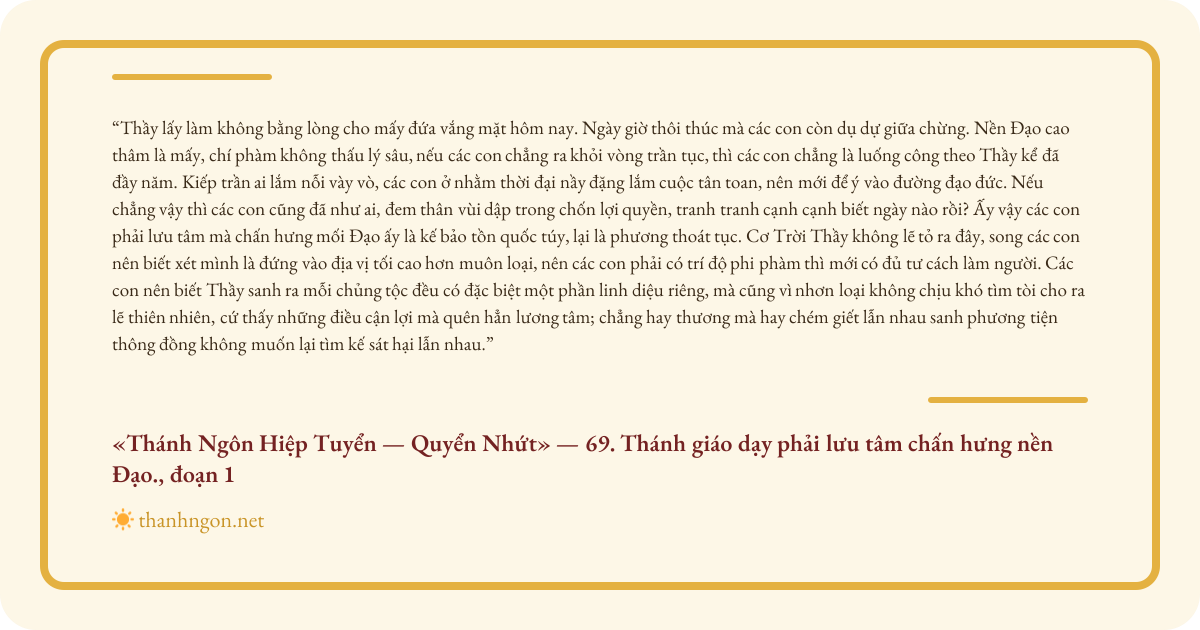 "Thầy lấy làm không bằng lòng cho mấy đứa vắng mặt hôm nay. Ngày giờ thôi thúc mà các con còn dụ dự giữa chừng. Nền Đạo cao thâm là mấy, chí phàm không thấu lý sâu, nếu các con chẳng ra khỏi vòng trần tục, thì các con chẳng là luống công theo Thầy kể đã đầy năm. Kiếp trần ai lắm nỗi vày vò, các con ở nhằm thời đại nầy đặng lắm cuộc tân toan, nên mới để ý vào đường đạo đức. Nếu chẳng vậy thì các con cũng đã như ai, đem thân vùi dập trong chốn lợi quyền, tranh tranh cạnh cạnh biết ngày nào rồi? Ấy vậy các con phải lưu tâm mà chấn hưng mối Đạo ấy là kế bảo tồn quốc túy, lại là phương thoát tục. Cơ Trời Thầy không lẽ tỏ ra đây, song các con nên biết xét mình là đứng vào địa vị tối cao hơn muôn loại, nên các con phải có trí độ phi phàm thì mới có đủ tư cách làm người. Các con nên biết Thầy sanh ra mỗi chủng tộc đều có đặc biệt một phần linh diệu riêng, mà cũng vì nhơn loại không chịu khó tìm tòi cho ra lẽ thiên nhiên, cứ thấy những điều cận lợi mà quên hẳn lương tâm; chẳng hay thương mà hay chém giết lẫn nhau sanh phương tiện thông đồng không muốn lại tìm kế sát hại lẫn nhau."

«Thánh Ngôn Hiệp Tuyển — Quyển Nhứt» — 69. Thánh giáo dạy phải lưu tâm chấn hưng nền Đạo., đoạn 1

thanhngon.net